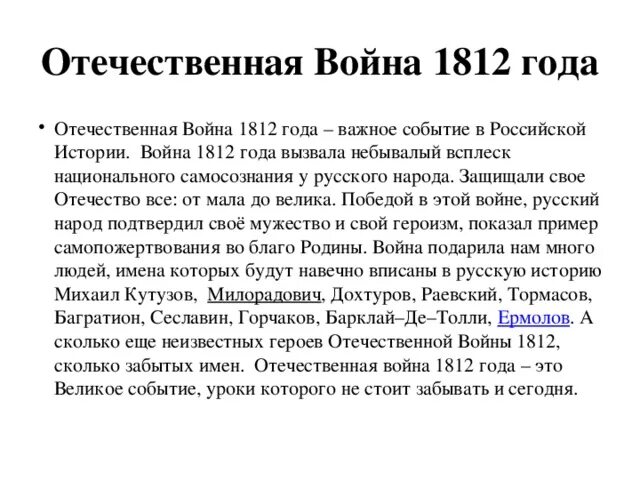 Отечественная Война 1812 года

• Отечественная Война 1812 года – важное событие в Российской Истории. Война 1812 года вызвала небывалый всплеск национального самосознания у русского народа. Защищали свое Отечество все: от мала до велика. Победой в этой войне, русский народ подтвердил своё мужество и свой героизм, показал пример самопожертвования во благо Родины. Война подарила нам много людей, имена которых будут навечно вписаны в русскую историю Михаил Кутузов, Милорадович, Дохтуров, Раевский, Тормасов, Багратион, Сеславин, Горчаков, Барклай–Де–Толли, Ермолов. А сколько еще неизвестных героев Отечественной Войны 1812, сколько забытых имен. Отечественная война 1812 года – это Великое событие, уроки которого не стоит забывать и сегодня.